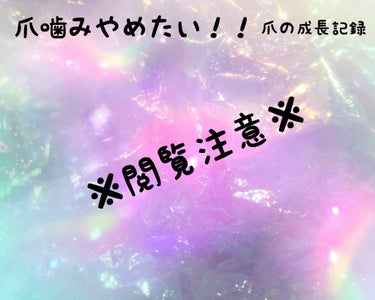 爪噛みやめたい！！ 爪の成長記録

※閲覧注意※